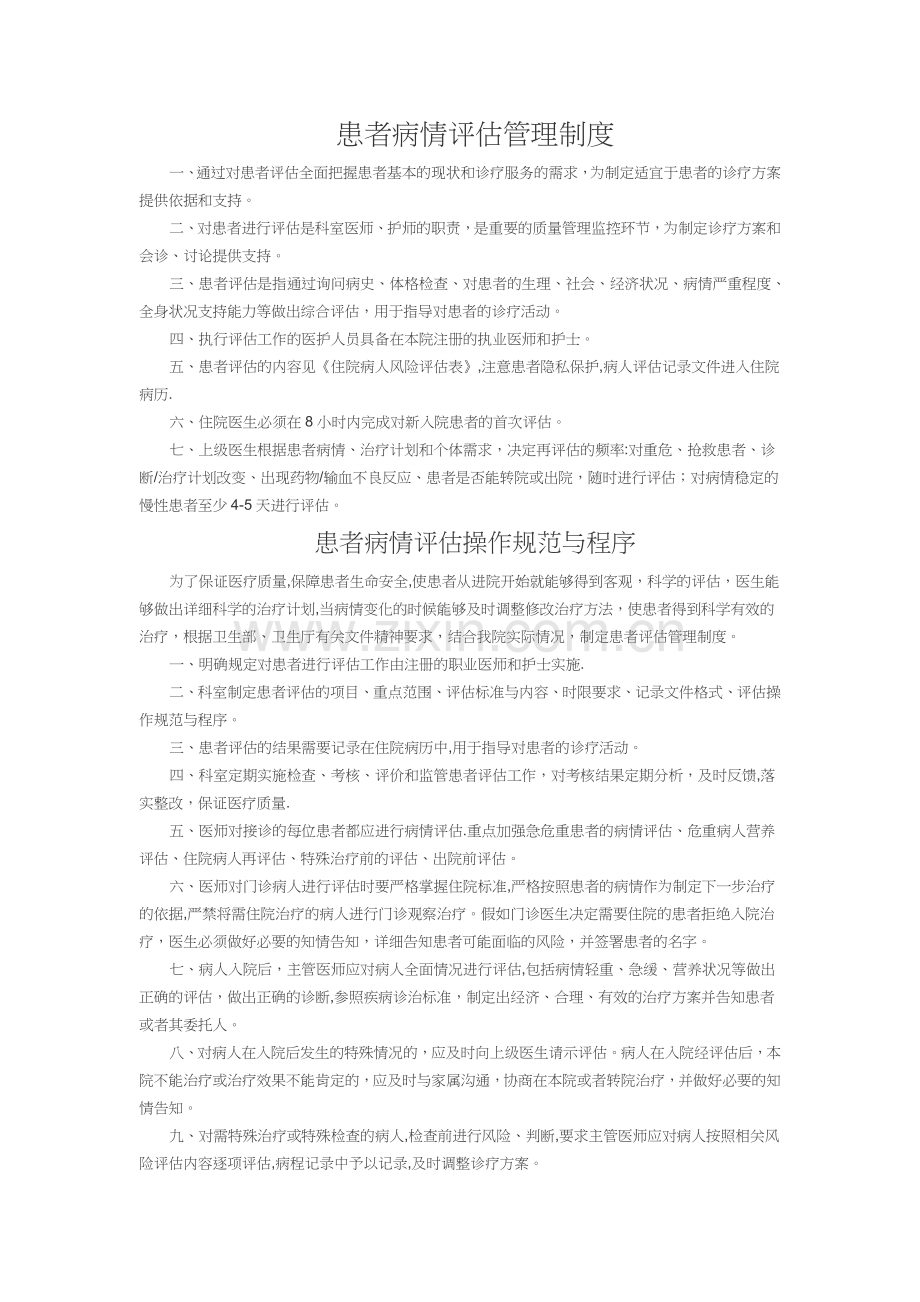 患者病情评估管理制度

一、通过对患者评估全面把握患者基本的现状和诊疗服务的需求，为制定适宜于患者的诊疗方案提供依据和支持。

二、对患者进行评估是科室医师、护师的职责，是重要的质量管理监控环节，为制定诊疗方案和会诊、讨论提供支持。

三、患者评估是指通过询问病史、体格检查、对患者的生理、社会、经济状况、病情严重程度、全身状况支持能力等做出综合评估，用于指导对患者的诊疗活动。

四、执行评估工作的医护人员具备在本院注册的执业医师和护士。

五、患者评估的内容见《住院病人风险评估表》,注意患者隐私保护,病人评估记录文件进入住院病历.

六、住院医生必须在8小时内完成对新入院患者的首次评估。

七、上级医生根据患者病情、治疗计划和个体需求，决定再评估的频率:对重危、抢救患者、诊断/治疗计划改变、出现药物/输血不良反应、患者是否能转院或出院，随时进行评估；对病情稳定的慢性患者至少4-5天进行评估。

患者病情评估操作规范与程序

为了保证医疗质量,保障患者生命安全,使患者从进院开始就能够得到客观，科学的评估，医生能够做出详细科学的治疗计划,当病情变化的时候能够及时调整修改治疗方法，使患者得到科学有效的治疗，根据卫生部、卫生厅有关文件精神要求，结合我院实际情况，制定患者评估管理制度。

一、明确规定对患者进行评估工作由注册的职业医师和护士实施.

二、科室制定患者评估的项目、重点范围、评估标准与内容、时限要求、记录文件格式、评估操作规范与程序。

三、患者评估的结果需要记录在住院病历中,用于指导对患者的诊疗活动。

四、科室定期实施检查、考核、评价和监管患者评估工作，对考核结果定期分析，及时反馈,落实整改，保证医疗质量.

五、医师对接诊的每位患者都应进行病情评估.重点加强急危重患者的病情评估、危重病人营养评估、住院病人再评估、特殊治疗前的评估、出院前评估。

六、医师对门诊病人进行评估时要严格掌握住院标准,严格按照患者的病情作为制定下一步治疗的依据,严禁将需住院治疗的病人进行门诊观察治疗。假如门诊医生决定需要住院的患者拒绝入院治疗，医生必须做好必要的知情告知，详细告知患者可能面临的风险，并签署患者的名字。

七、病人入院后，主管医师应对病人全面情况进行评估,包括病情轻重、急缓、营养状况等做出正确的评估，做出正确的诊断,参照疾病诊治标准，制定出经济、合理、有效的治疗方案并告知患者或者其委托人。

八、对病人在入院后发生的特殊情况的，应及时向上级医生请示评估。病人在入院经评估后，本院不能治疗或治疗效果不能肯定的，应及时与家属沟通，协商在本院或者转院治疗，并做好必要的知情告知。

九、对需特殊治疗或特殊检查的病人,检查前进行风险、判断,要求主管医师应对病人按照相关风险评估内容逐项评估,病程记录中予以记录,及时调整诊疗方案。

www.zixin.com.cn